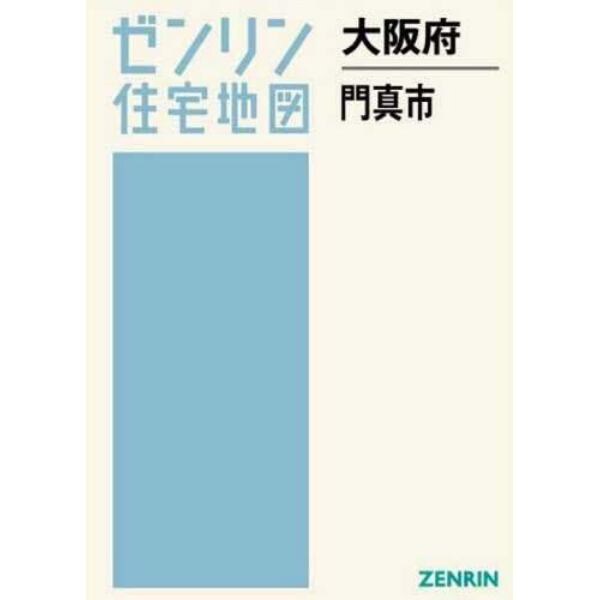 ゼンリン
住宅地図

大阪府
門真市

ZENRIN